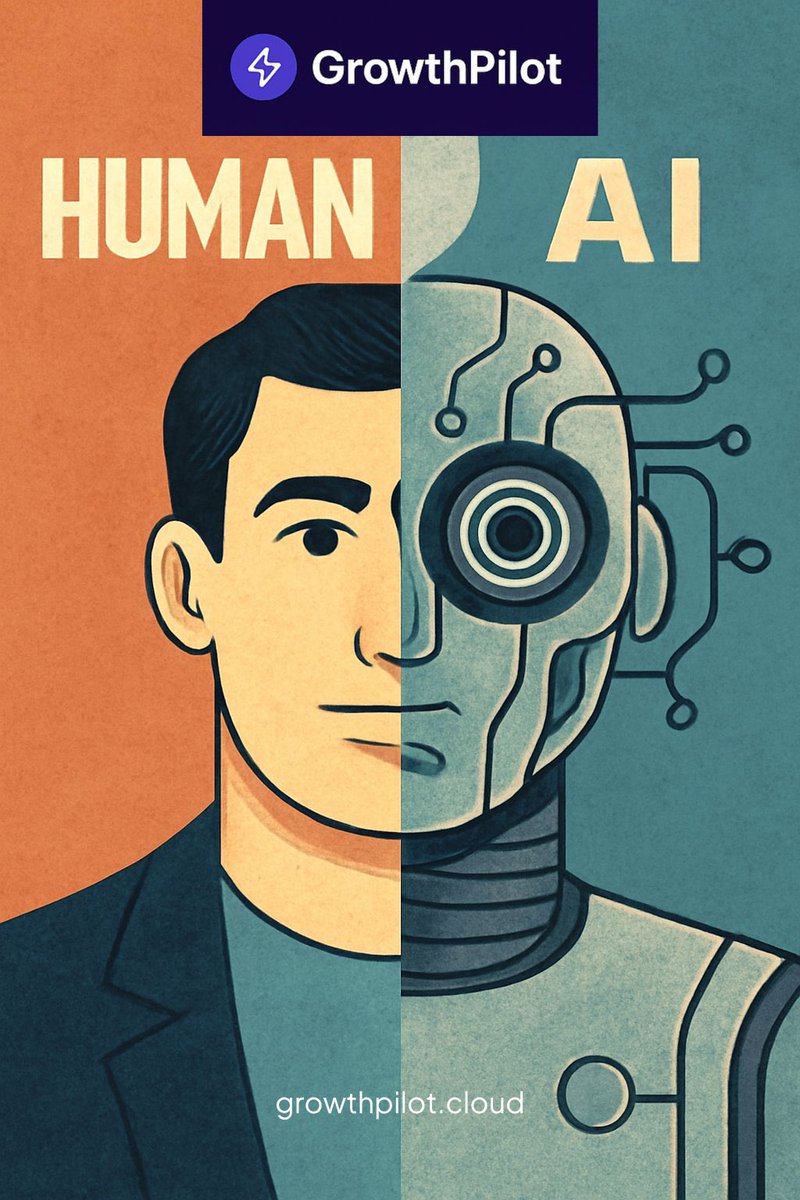 GrowthPilot

HUMAN AI

growthpilot.cloud